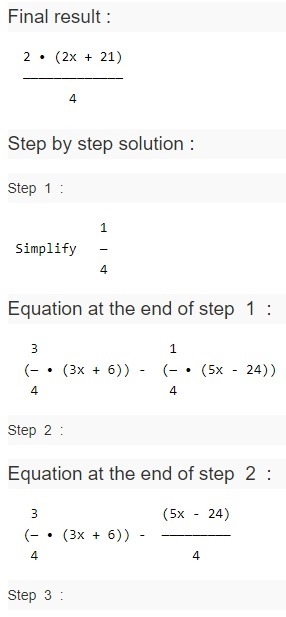 Final result :

$\frac{2 \cdot (2x + 21)}{4}$

Step by step solution :

Step 1 :

Simplify $\frac{1}{4}$

Equation at the end of step 1 :

$(\frac{3}{4} \cdot (3x + 6)) - (\frac{1}{4} \cdot (5x - 24))$

Step 2 :

Equation at the end of step 2 :

$(\frac{3}{4} \cdot (3x + 6)) - \frac{(5x - 24)}{4}$

Step 3 :